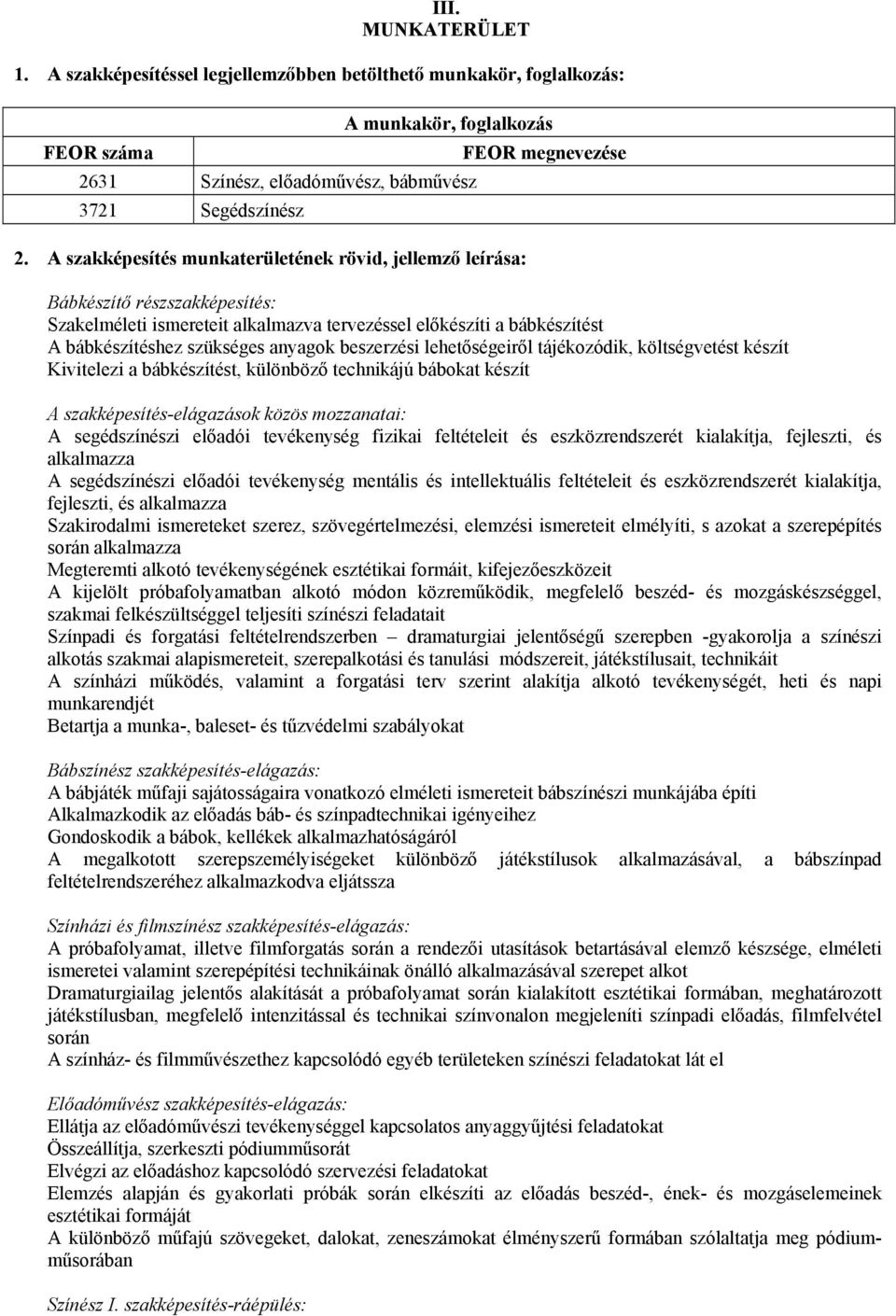 III.
MUNKATERÜLET

1. A szakképesítéssel legjellemzőbben betölthető munkakör, foglalkozás:

| A munkakör, foglalkozás | |
|---|---|
| FEOR száma | FEOR megnevezése |
| 2631 | Színész, előadóművész, bábművész |
| 3721 | Segédszínész |

2. A szakképesítés munkaterületének rövid, jellemző leírása:

Bábkészítő részszakképesítés:
Szakelméleti ismereteit alkalmazva tervezéssel előkészíti a bábkészítést
A bábkészítéshez szükséges anyagok beszerzési lehetőségeiről tájékozódik, költségvetést készít
Kivitelezi a bábkészítést, különböző technikájú bábokat készít

A szakképesítés-elágazások közös mozzanatai:
A segédszínészi előadói tevékenység fizikai feltételeit és eszközrendszerét kialakítja, fejleszti, és alkalmazza
A segédszínészi előadói tevékenység mentális és intellektuális feltételeit és eszközrendszerét kialakítja, fejleszti, és alkalmazza
Szakirodalmi ismereteket szerez, szövegértelmezési, elemzési ismereteit elmélyíti, s azokat a szerepépítés során alkalmazza
Megteremti alkotó tevékenységének esztétikai formáit, kifejezőeszközeit
A kijelölt próbafolyamatban alkotó módon közreműködik, megfelelő beszéd- és mozgáskészséggel, szakmai felkészültséggel teljesíti színészi feladatait
Színpadi és forgatási feltételrendszerben – dramaturgiai jelentőségű szerepben -gyakorolja a színészi alkotás szakmai alapismereteit, szerepalkotási és tanulási módszereit, játékstílusait, technikáit
A színházi működés, valamint a forgatási terv szerint alakítja alkotó tevékenységét, heti és napi munkarendjét
Betartja a munka-, baleset- és tűzvédelmi szabályokat

Bábszínész szakképesítés-elágazás:
A bábjáték műfaji sajátosságaira vonatkozó elméleti ismereteit bábszínészi munkájába építi
Alkalmazkodik az előadás báb- és színpadtechnikai igényeihez
Gondoskodik a bábok, kellékek alkalmazhatóságáról
A megalkotott szerepszemélyiségeket különböző játékstílusok alkalmazásával, a bábszínpad feltételrendszeréhez alkalmazkodva eljátssza

Színházi és filmszínész szakképesítés-elágazás:
A próbafolyamat, illetve filmforgatás során a rendezői utasítások betartásával elemző készsége, elméleti ismeretei valamint szerepépítési technikáinak önálló alkalmazásával szerepet alkot
Dramaturgiailag jelentős alakítását a próbafolyamat során kialakított esztétikai formában, meghatározott játékstílusban, megfelelő intenzitással és technikai színvonalon megjeleníti színpadi előadás, filmfelvétel során
A színház- és filmművészethez kapcsolódó egyéb területeken színészi feladatokat lát el

Előadóművész szakképesítés-elágazás:
Ellátja az előadóművészi tevékenységgel kapcsolatos anyaggyűjtési feladatokat
Összeállítja, szerkeszti pódiumműsorát
Elvégzi az előadáshoz kapcsolódó szervezési feladatokat
Elemzés alapján és gyakorlati próbák során elkészíti az előadás beszéd-, ének- és mozgáselemeinek esztétikai formáját
A különböző műfajú szövegeket, dalokat, zeneszámokat élményszerű formában szólaltatja meg pódiumműsorában

Színész I. szakképesítés-ráépülés: